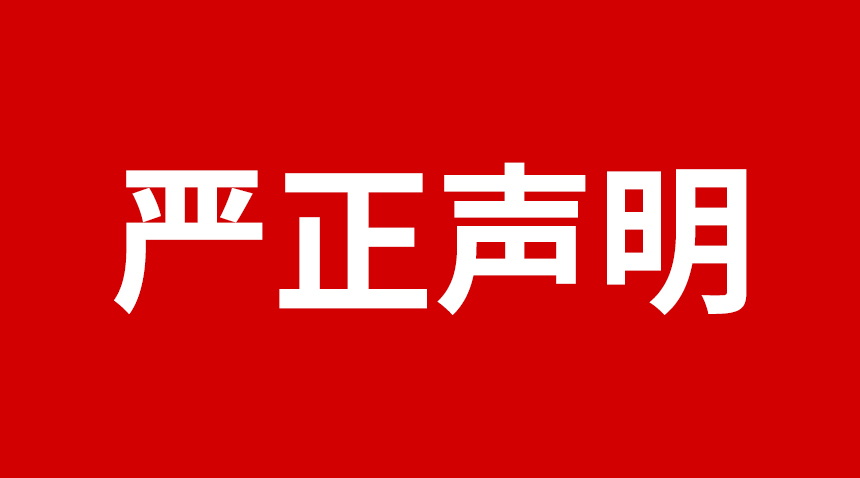 严正声明